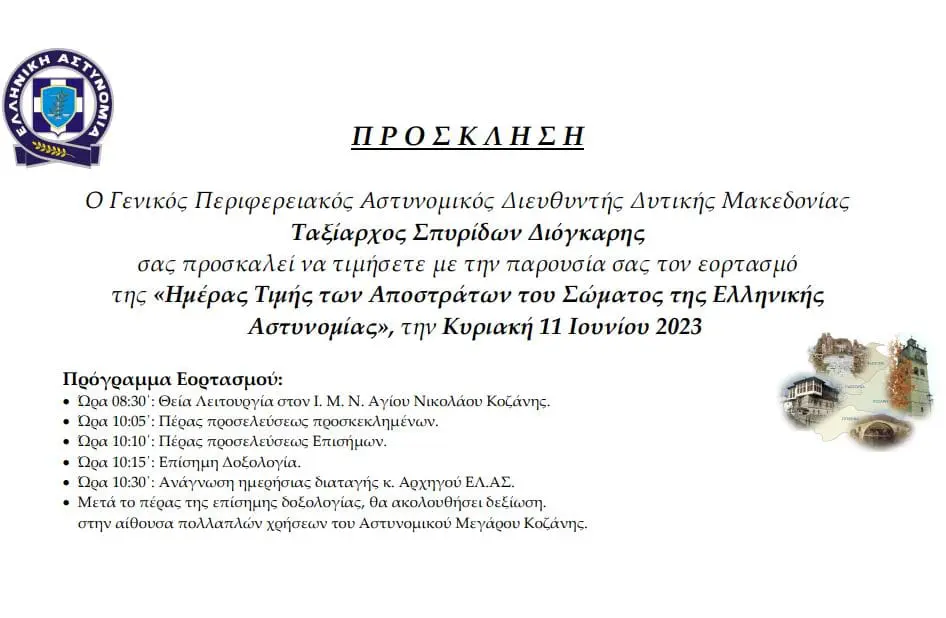 ΕΛΛΗΝΙΚΗ ΑΣΤΥΝΟΜΙΑ

ΠΡΟΣΚΛΗΣΗ

Ο Γενικός Περιφερειακός Αστυνομικός Διευθυντής Δυτικής Μακεδονίας
Ταξίαρχος Σπυρίδων Διόγκαρης
σας προσκαλεί να τιμήσετε με την παρουσία σας τον εορτασμό της «Ημέρας Τιμής των Αποστράτων του Σώματος της Ελληνικής Αστυνομίας», την Κυριακή 11 Ιουνίου 2023

Πρόγραμμα Εορτασμού:
• Ώρα 08:30΄: Θεία Λειτουργία στον Ι. Μ. Ν. Αγίου Νικολάου Κοζάνης.
• Ώρα 10:05΄: Πέρας προσελεύσεως προσκεκλημένων.
• Ώρα 10:10΄: Πέρας προσελεύσεως Επισήμων.
• Ώρα 10:15΄: Επίσημη Δοξολογία.
• Ώρα 10:30΄: Ανάγνωση ημερήσιας διαταγής κ. Αρχηγού ΕΛ.ΑΣ.
• Μετά το πέρας της επίσημης δοξολογίας, θα ακολουθήσει δεξίωση. στην αίθουσα πολλαπλών χρήσεων του Αστυνομικού Μεγάρου Κοζάνης.